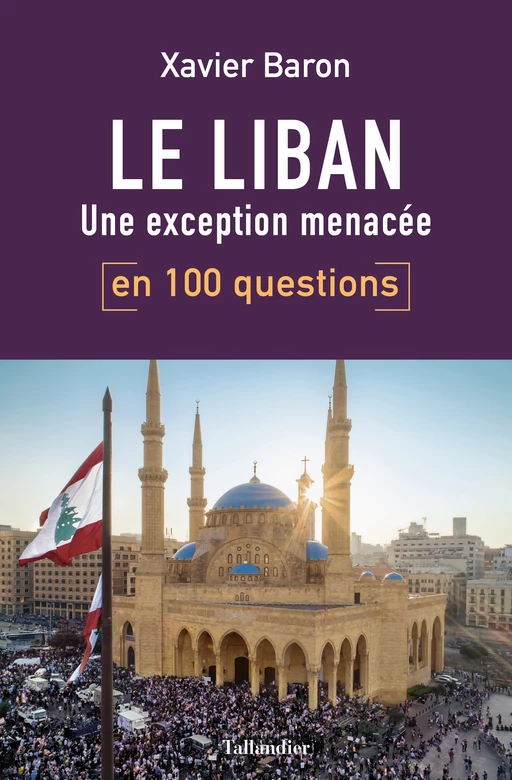 Xavier Baron

LE LIBAN
Une exception menacée

en 100 questions

Tallandier